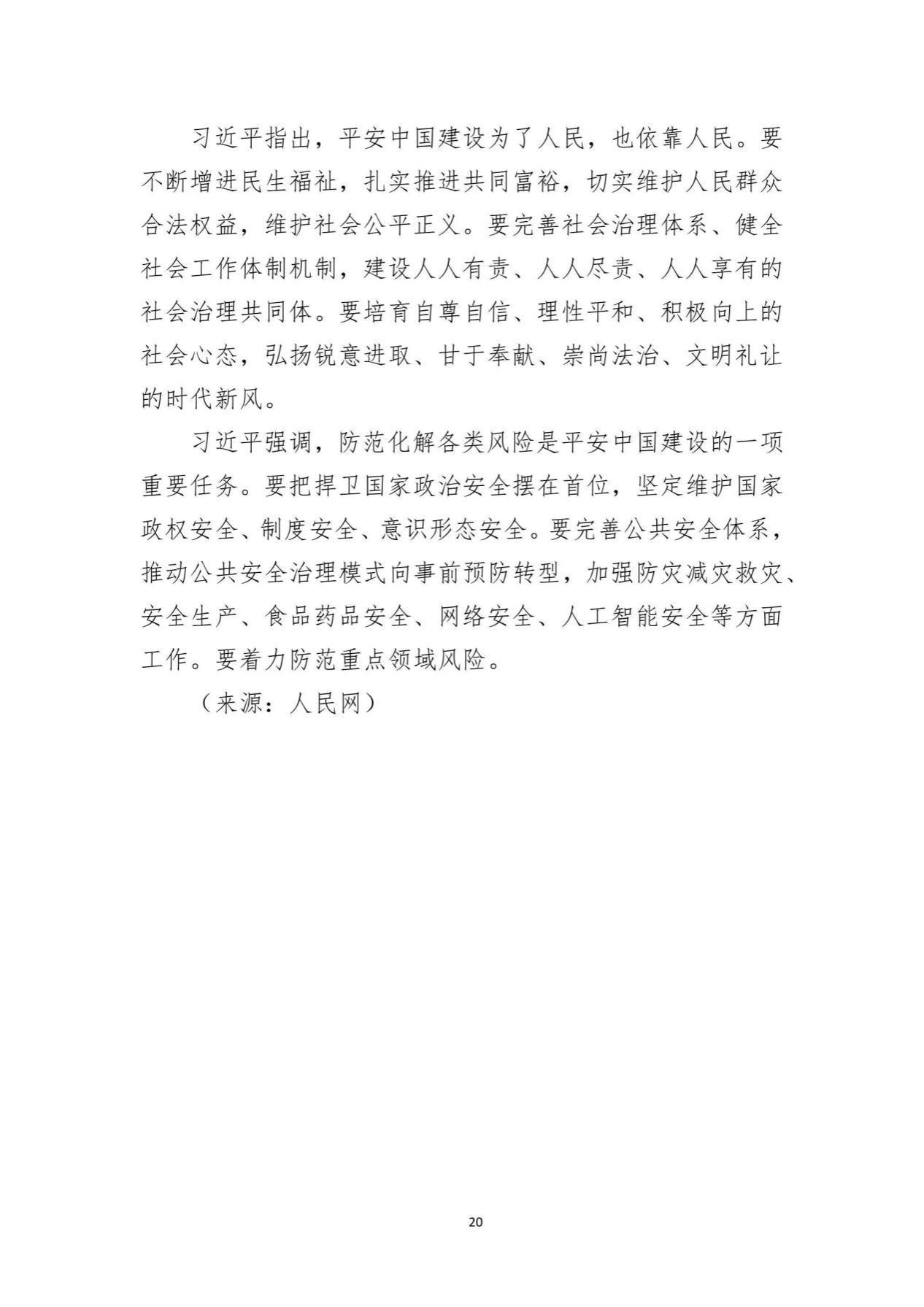 习近平指出，平安中国建设为了人民，也依靠人民。要不断增进民生福祉，扎实推进共同富裕，切实维护人民群众合法权益，维护社会公平正义。要完善社会治理体系、健全社会工作体制机制，建设人人有责、人人尽责、人人享有的社会治理共同体。要培育自尊自信、理性平和、积极向上的社会心态，弘扬锐意进取、甘于奉献、崇尚法治、文明礼让的时代新风。

习近平强调，防范化解各类风险是平安中国建设的一项重要任务。要把捍卫国家政治安全摆在首位，坚定维护国家政权安全、制度安全、意识形态安全。要完善公共安全体系，推动公共安全治理模式向事前预防转型，加强防灾减灾救灾、安全生产、食品药品安全、网络安全、人工智能安全等方面工作。要着力防范重点领域风险。

（来源：人民网）

20